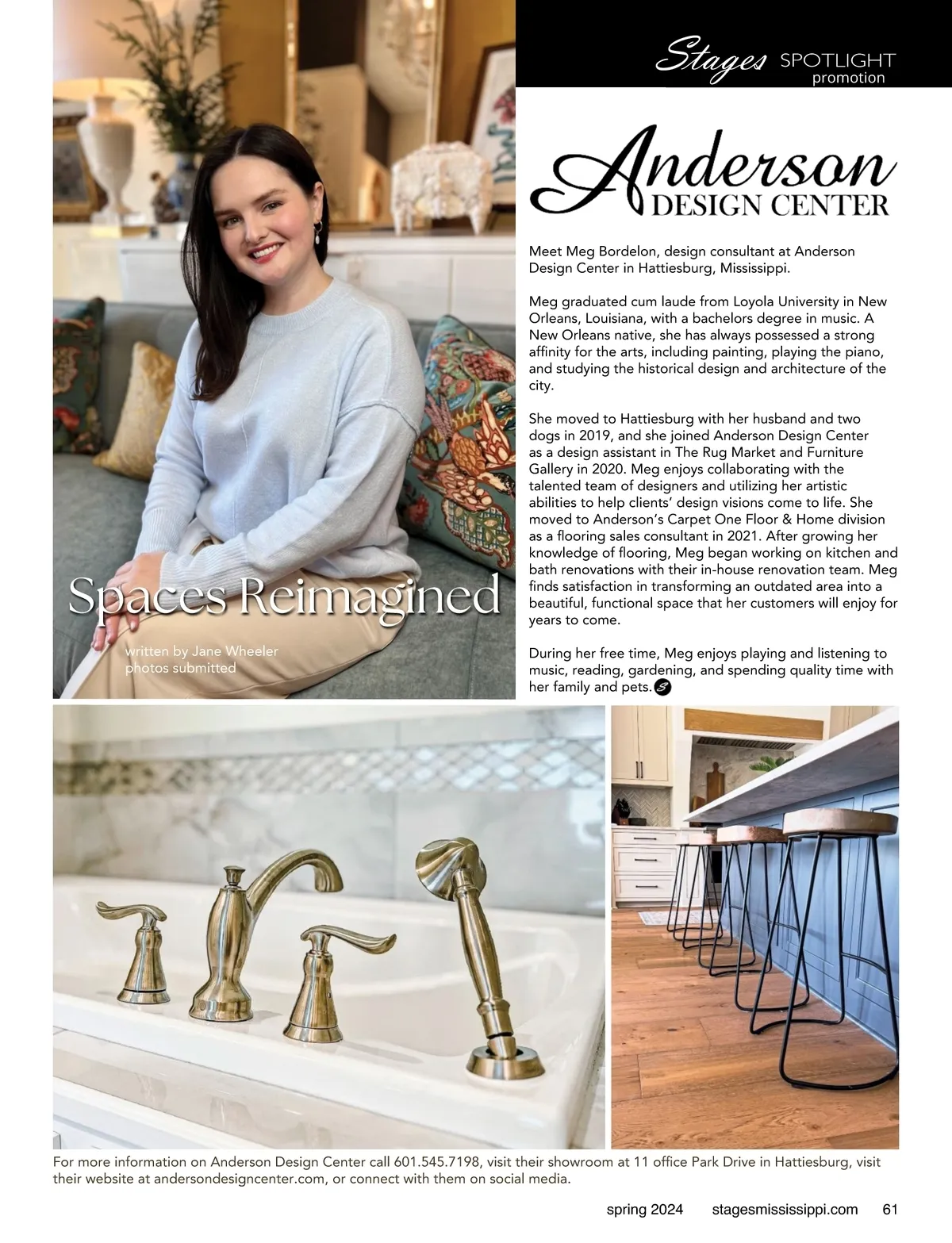 Stages SPOTLIGHT promotion

Anderson DESIGN CENTER

Spaces Reimagined

written by Jane Wheeler
photos submitted

Meet Meg Bordelon, design consultant at Anderson Design Center in Hattiesburg, Mississippi.

Meg graduated cum laude from Loyola University in New Orleans, Louisiana, with a bachelors degree in music. A New Orleans native, she has always possessed a strong affinity for the arts, including painting, playing the piano, and studying the historical design and architecture of the city.

She moved to Hattiesburg with her husband and two dogs in 2019, and she joined Anderson Design Center as a design assistant in The Rug Market and Furniture Gallery in 2020. Meg enjoys collaborating with the talented team of designers and utilizing her artistic abilities to help clients' design visions come to life. She moved to Anderson's Carpet One Floor & Home division as a flooring sales consultant in 2021. After growing her knowledge of flooring, Meg began working on kitchen and bath renovations with their in-house renovation team. Meg finds satisfaction in transforming an outdated area into a beautiful, functional space that her customers will enjoy for years to come.

During her free time, Meg enjoys playing and listening to music, reading, gardening, and spending quality time with her family and pets.

For more information on Anderson Design Center call 601.545.7198, visit their showroom at 11 office Park Drive in Hattiesburg, visit their website at andersondesigncenter.com, or connect with them on social media.

spring 2024 stagesmississippi.com 61